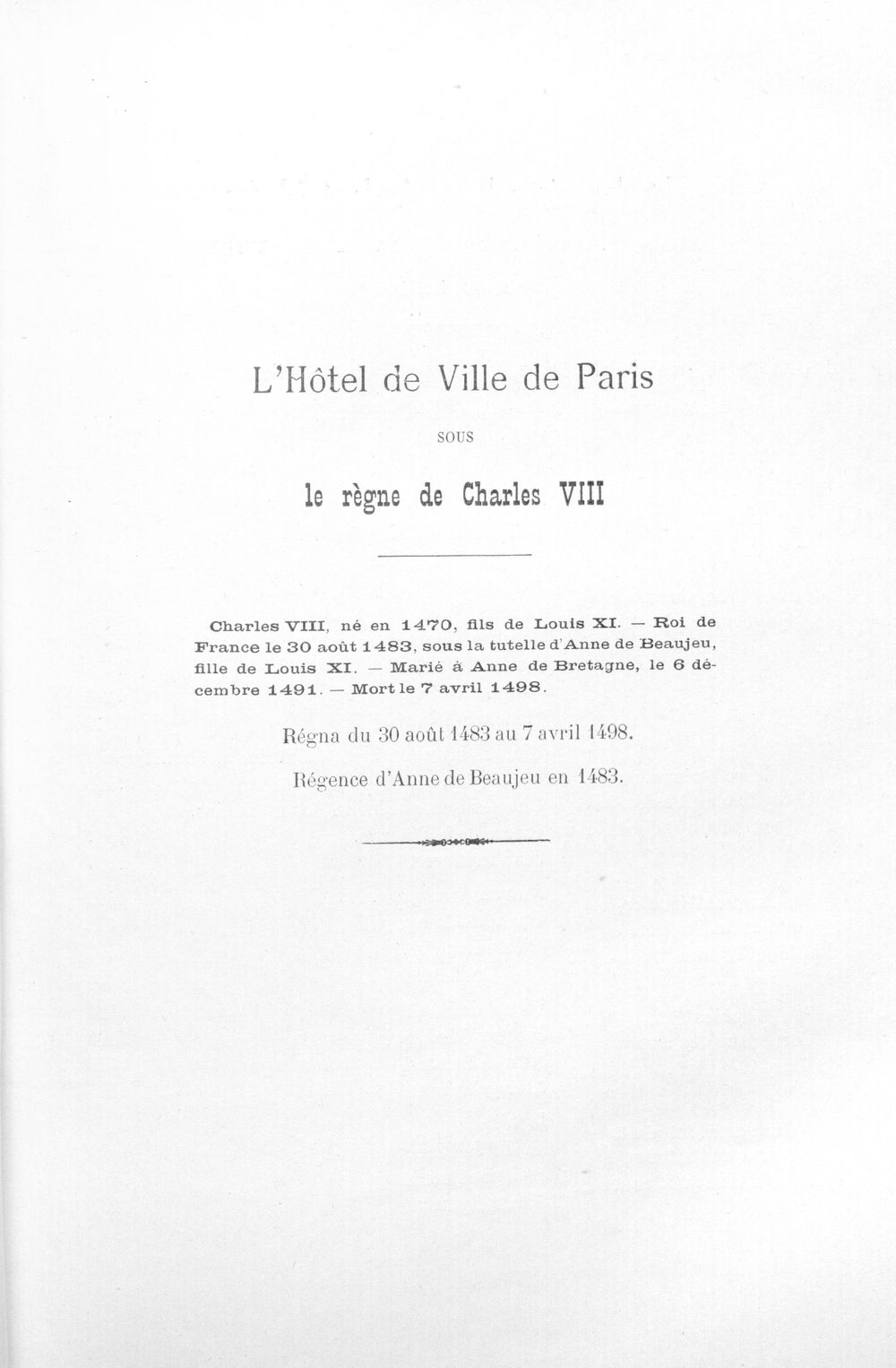 L'Hôtel de Ville de Paris

SOUS

le règne de Charles VIII

Charles VIII, né en 1470, fils de Louis XI. — Roi de France le 30 août 1483, sous la tutelle d'Anne de Beaujeu, fille de Louis XI. — Marié à Anne de Bretagne, le 6 décembre 1491. — Mort le 7 avril 1498.

Régna du 30 août 1483 au 7 avril 1498.

Régence d'Anne de Beaujeu en 1483.